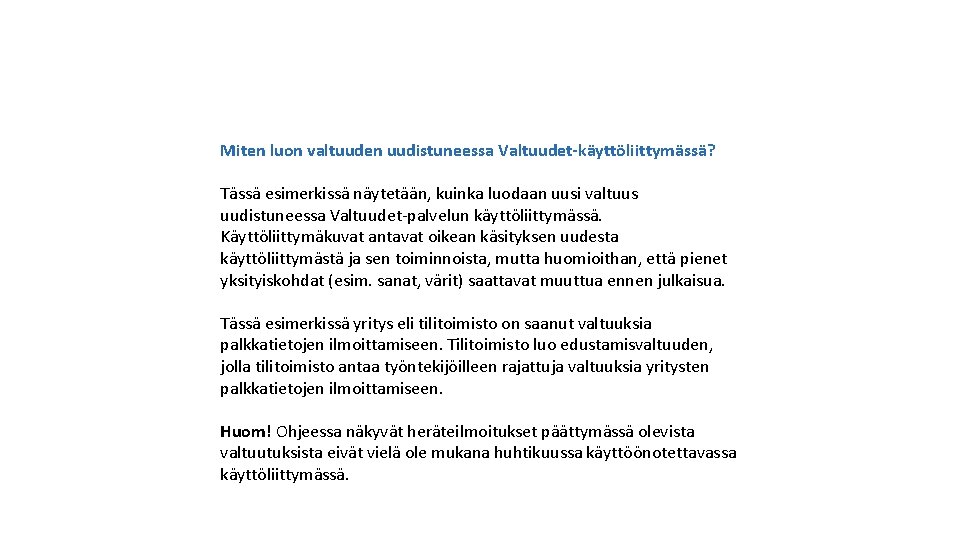 Miten luon valtuuden uudistuneessa Valtuudet-käyttöliittymässä?

Tässä esimerkissä näytetään, kuinka luodaan uusi valtuus uudistuneessa Valtuudet-palvelun käyttöliittymässä. Käyttöliittymäkuvat antavat oikean käsityksen uudesta käyttöliittymästä ja sen toiminnoista, mutta huomioithan, että pienet yksityiskohdat (esim. sanat, värit) saattavat muuttua ennen julkaisua.

Tässä esimerkissä yritys eli tilitoimisto on saanut valtuuksia palkkatietojen ilmoittamiseen. Tilitoimisto luo edustamisvaltuuden, jolla tilitoimisto antaa työntekijöilleen rajattuja valtuuksia yritysten palkkatietojen ilmoittamiseen.

Huom! Ohjeessa näkyvät heräteilmoitukset päättymässä olevista valtuutuksista eivät vielä ole mukana huhtikuussa käyttöönotettavassa käyttöliittymässä.